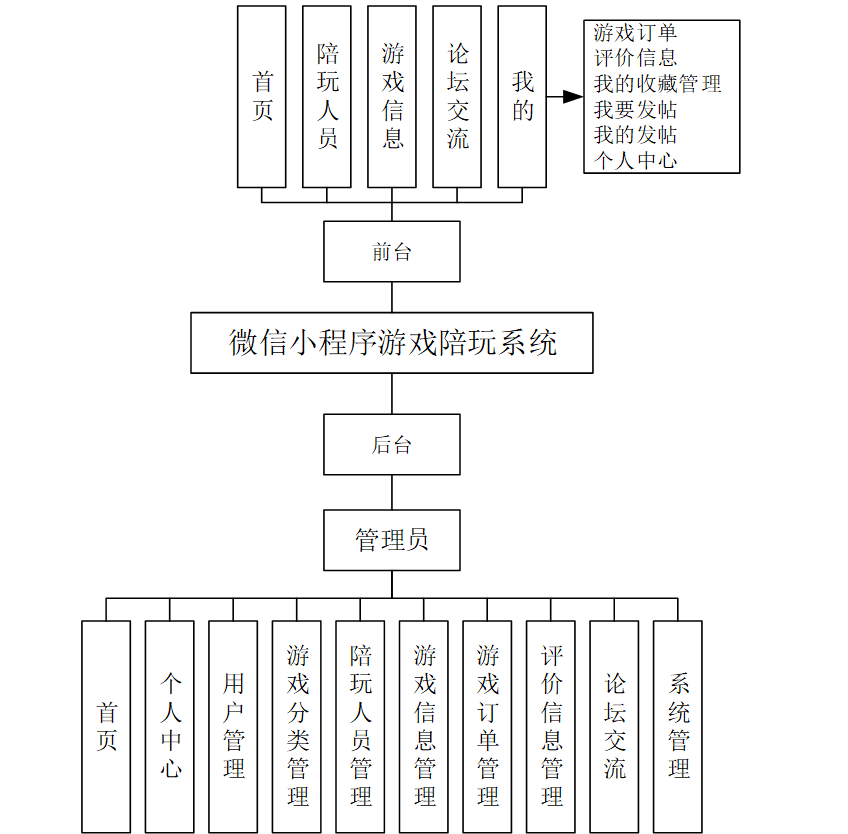 首页

陪玩人员

游戏信息

论坛交流

我的

游戏订单
评价信息
我的收藏管理
我要发帖
我的发帖
个人中心

前台

微信小程序游戏陪玩系统

后台

管理员

首页

个人中心

用户管理

游戏分类管理

陪玩人员管理

游戏信息管理

游戏订单管理

评价信息管理

论坛交流

系统管理